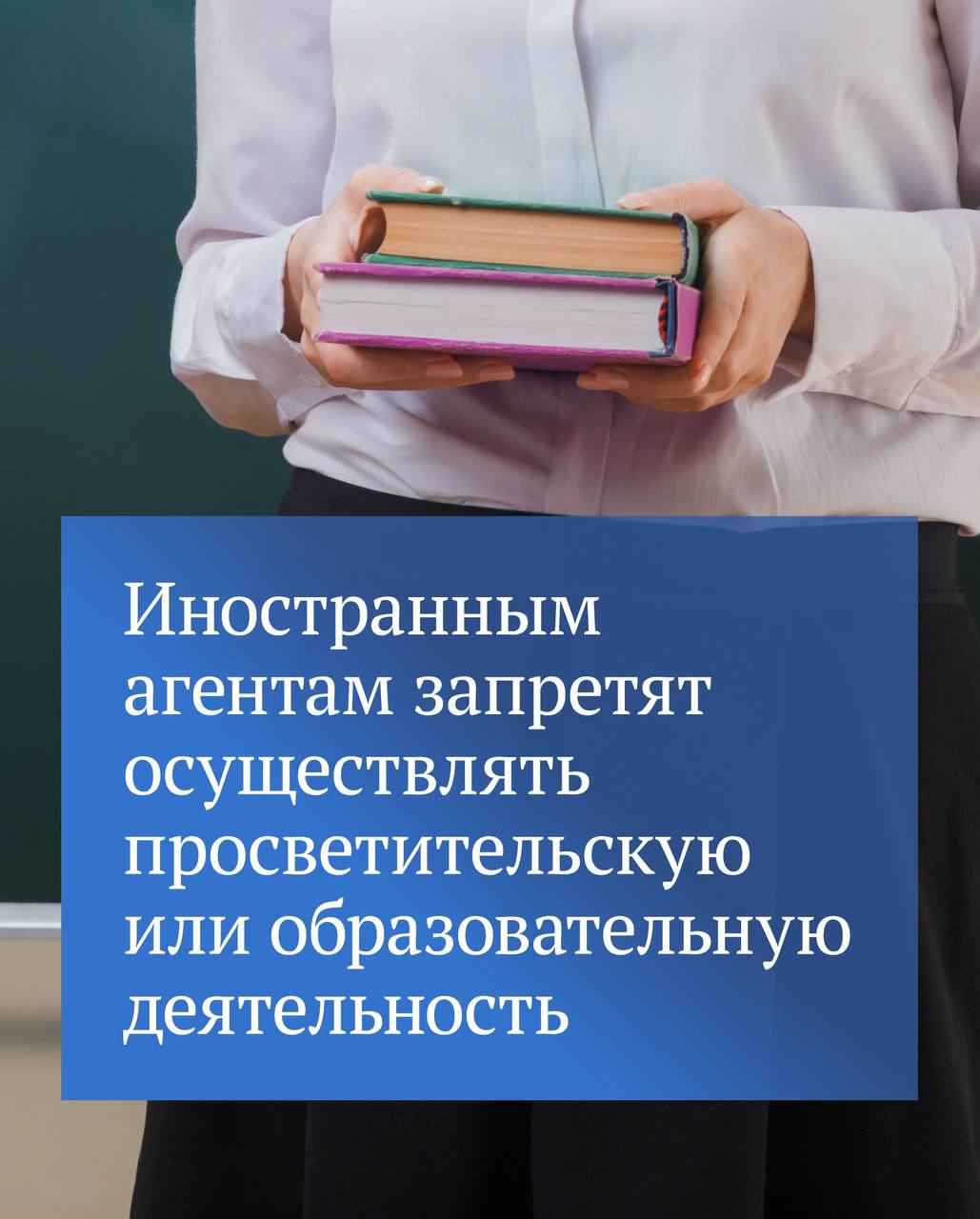 Иностранным агентам запретят осуществлять просветительскую или образовательную деятельность